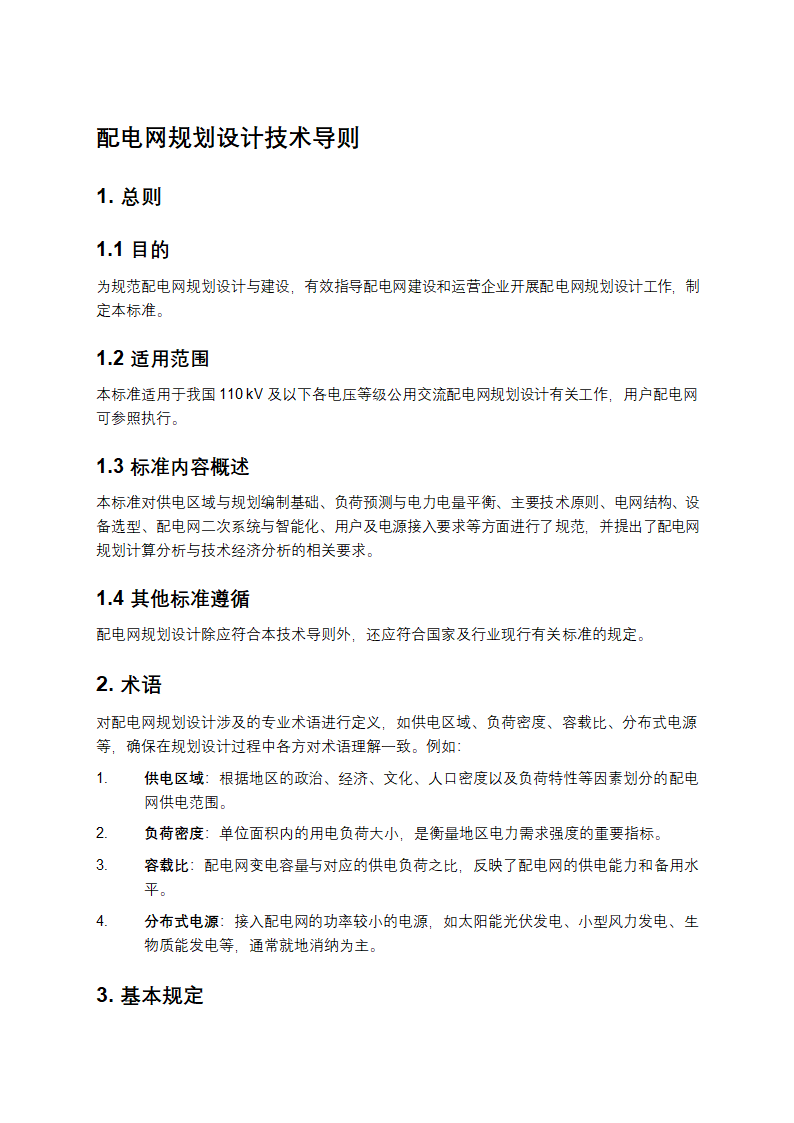 配电网规划设计技术导则

1. 总则

1.1 目的

为规范配电网规划设计与建设，有效指导配电网建设和运营企业开展配电网规划设计工作，制定本标准。

1.2 适用范围

本标准适用于我国 110 kV 及以下各电压等级公用交流配电网规划设计有关工作，用户配电网可参照执行。

1.3 标准内容概述

本标准对供电区域与规划编制基础、负荷预测与电力电量平衡、主要技术原则、电网结构、设备选型、配电网二次系统与智能化、用户及电源接入要求等方面进行了规范，并提出了配电网规划计算分析与技术经济分析的相关要求。

1.4 其他标准遵循

配电网规划设计除应符合本技术导则外，还应符合国家及行业现行有关标准的规定。

2. 术语

对配电网规划设计涉及的专业术语进行定义，如供电区域、负荷密度、容载比、分布式电源等，确保在规划设计过程中各方对术语理解一致。例如：

1. 供电区域：根据地区的政治、经济、文化、人口密度以及负荷特性等因素划分的配电网供电范围。

2. 负荷密度：单位面积内的用电负荷大小，是衡量地区电力需求强度的重要指标。

3. 容载比：配电网变电容量与对应的供电负荷之比，反映了配电网的供电能力和备用水平。

4. 分布式电源：接入配电网的功率较小的电源，如太阳能光伏发电、小型风力发电、生物质能发电等，通常就地消纳为主。

3. 基本规定